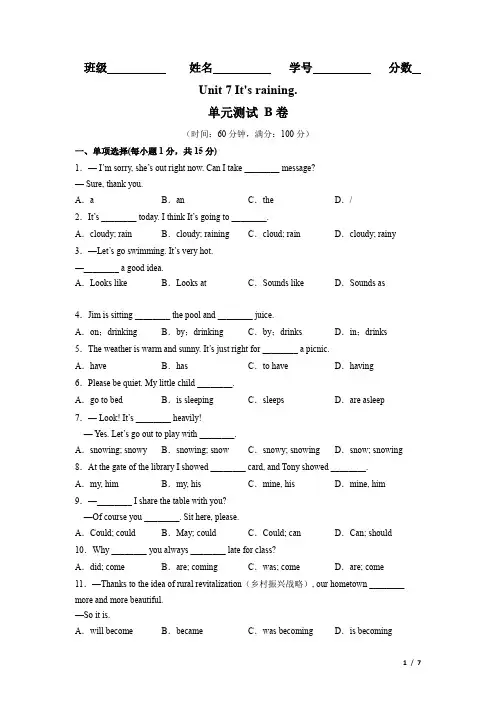 班级__________　姓名__________　学号__________　分数_

Unit 7 It's raining.

单元测试 B 卷

（时间：60 分钟，满分：100 分）

一、单项选择(每小题 1 分，共 15 分)

1. — I'm sorry, she's out right now. Can I take ________ message?

— Sure, thank you.

A. a　B. an　C. the　D. /

2. It's ________ today. I think It's going to ________.

A. cloudy; rain　B. cloudy; raining　C. cloud; rain　D. cloudy; rainy

3. —Let's go swimming. It's very hot.

—________ a good idea.

A. Looks like　B. Looks at　C. Sounds like　D. Sounds as

4. Jim is sitting ________ the pool and ________ juice.

A. on；drinking　B. by；drinking　C. by；drinks　D. in；drinks

5. The weather is warm and sunny. It's just right for ________ a picnic.

A. have　B. has　C. to have　D. having

6. Please be quiet. My little child ________.

A. go to bed　B. is sleeping　C. sleeps　D. are asleep

7. — Look! It's ________ heavily!

— Yes. Let's go out to play with ________.

A. snowing; snowy　B. snowing; snow　C. snowy; snowing　D. snow; snowing

8. At the gate of the library I showed ________ card, and Tony showed ________.

A. my, him　B. my, his　C. mine, his　D. mine, him

9. —________ I share the table with you?

—Of course you ________. Sit here, please.

A. Could; could　B. May; could　C. Could; can　D. Can; should

10. Why ________ you always ________ late for class?

A. did; come　B. are; coming　C. was; come　D. are; come

11. —Thanks to the idea of rural revitalization（乡村振兴战略）, our hometown ________ more and more beautiful.

—So it is.

A. will become　B. became　C. was becoming　D. is becoming

1 / 7